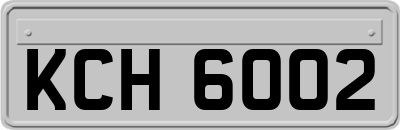 KCH 6002